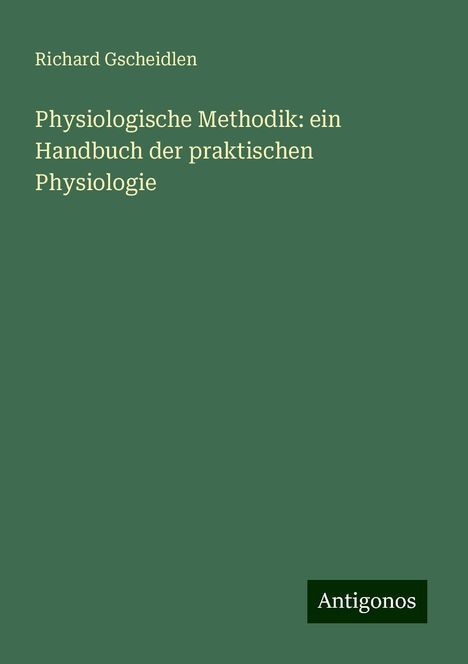 Richard Gscheidlen

Physiologische Methodik: ein Handbuch der praktischen Physiologie

Antigonos